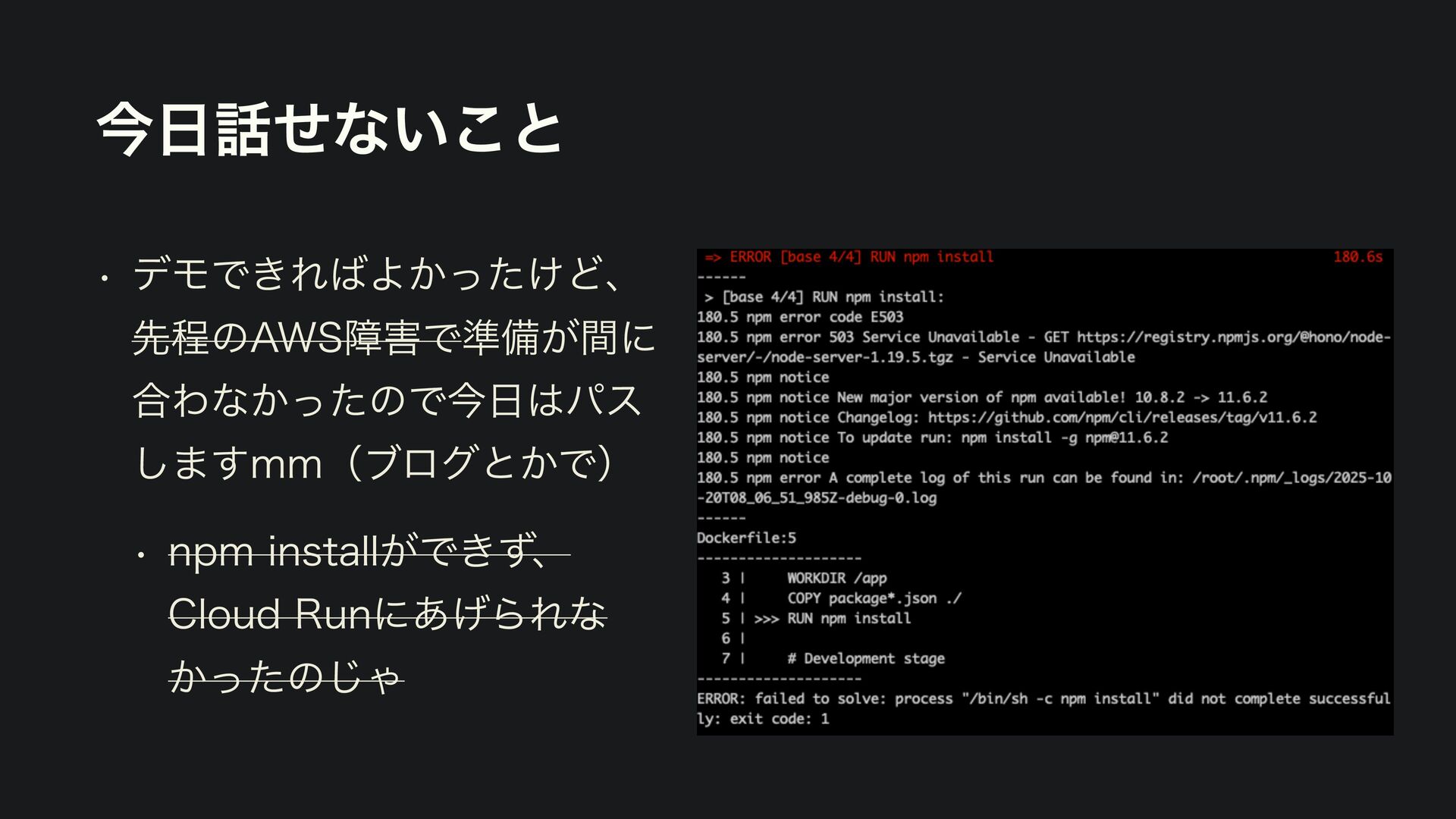 今日話せないこと

• デモできればよかったけど、先程のAWS障害で準備が間に合わなかったので今日はパスしますmm（ブログとかで）

• npm installができず、Cloud Runにあげられなかったのじゃ

=> ERROR [base 4/4] RUN npm install 180.6s
------
> [base 4/4] RUN npm install:
180.5 npm error code E503
180.5 npm error 503 Service Unavailable - GET https://registry.npmjs.org/@hono/node-server/-/node-server-1.19.5.tgz - Service Unavailable
180.5 npm notice
180.5 npm notice New major version of npm available! 10.8.2 -> 11.6.2
180.5 npm notice Changelog: https://github.com/npm/cli/releases/tag/v11.6.2
180.5 npm notice To update run: npm install -g npm@11.6.2
180.5 npm notice
180.5 npm error A complete log of this run can be found in: /root/.npm/_logs/2025-10-20T08_06_51_985Z-debug-0.log
------
Dockerfile:5
--------------------
3 | WORKDIR /app
4 | COPY package*.json ./
5 | >>> RUN npm install
6 |
7 | # Development stage
--------------------
ERROR: failed to solve: process "/bin/sh -c npm install" did not complete successfully: exit code: 1